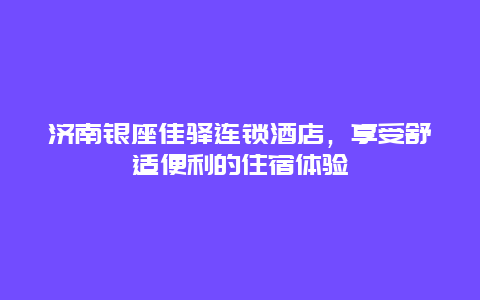 济南银座佳驿连锁酒店，享受舒适便利的住宿体验